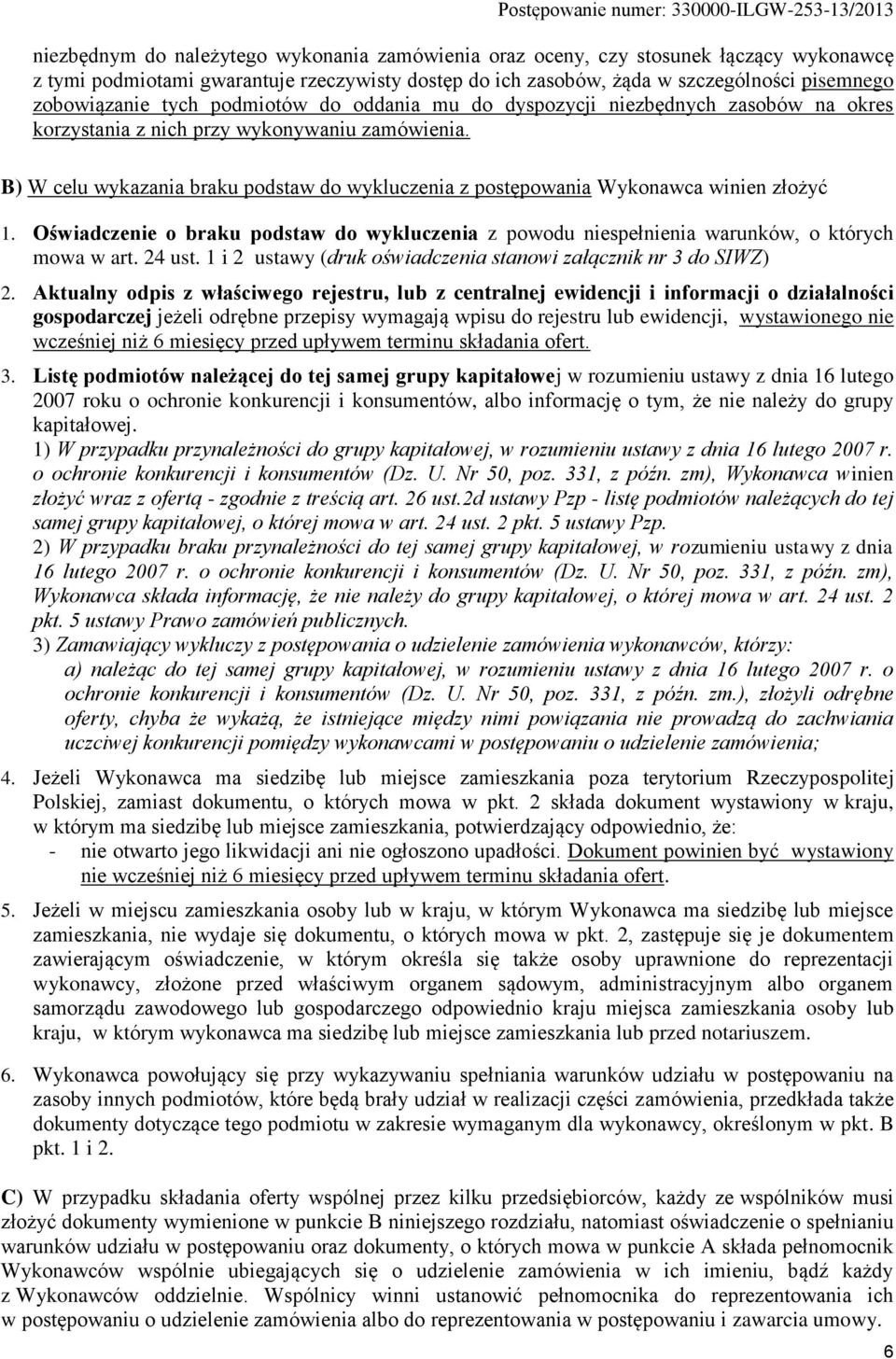 Postępowanie numer: 330000-ILGW-253-13/2013

niezbędnym do należytego wykonania zamówienia oraz oceny, czy stosunek łączący wykonawcę z tymi podmiotami gwarantuje rzeczywisty dostęp do ich zasobów, żąda w szczególności pisemnego zobowiązanie tych podmiotów do oddania mu do dyspozycji niezbędnych zasobów na okres korzystania z nich przy wykonywaniu zamówienia.

B) W celu wykazania braku podstaw do wykluczenia z postępowania Wykonawca winien złożyć

1. Oświadczenie o braku podstaw do wykluczenia z powodu niespełnienia warunków, o których mowa w art. 24 ust. 1 i 2 ustawy (druk oświadczenia stanowi załącznik nr 3 do SIWZ)

2. Aktualny odpis z właściwego rejestru, lub z centralnej ewidencji i informacji o działalności gospodarczej jeżeli odrębne przepisy wymagają wpisu do rejestru lub ewidencji, wystawionego nie wcześniej niż 6 miesięcy przed upływem terminu składania ofert.

3. Listę podmiotów należącej do tej samej grupy kapitałowej w rozumieniu ustawy z dnia 16 lutego 2007 roku o ochronie konkurencji i konsumentów, albo informację o tym, że nie należy do grupy kapitałowej.
1) W przypadku przynależności do grupy kapitałowej, w rozumieniu ustawy z dnia 16 lutego 2007 r. o ochronie konkurencji i konsumentów (Dz. U. Nr 50, poz. 331, z późn. zm), Wykonawca winien złożyć wraz z ofertą - zgodnie z treścią art. 26 ust.2d ustawy Pzp - listę podmiotów należących do tej samej grupy kapitałowej, o której mowa w art. 24 ust. 2 pkt. 5 ustawy Pzp.
2) W przypadku braku przynależności do tej samej grupy kapitałowej, w rozumieniu ustawy z dnia 16 lutego 2007 r. o ochronie konkurencji i konsumentów (Dz. U. Nr 50, poz. 331, z późn. zm), Wykonawca składa informację, że nie należy do grupy kapitałowej, o której mowa w art. 24 ust. 2 pkt. 5 ustawy Prawo zamówień publicznych.
3) Zamawiający wykluczy z postępowania o udzielenie zamówienia wykonawców, którzy:
a) należąc do tej samej grupy kapitałowej, w rozumieniu ustawy z dnia 16 lutego 2007 r. o ochronie konkurencji i konsumentów (Dz. U. Nr 50, poz. 331, z późn. zm.), złożyli odrębne oferty, chyba że wykażą, że istniejące między nimi powiązania nie prowadzą do zachwiania uczciwej konkurencji pomiędzy wykonawcami w postępowaniu o udzielenie zamówienia;

4. Jeżeli Wykonawca ma siedzibę lub miejsce zamieszkania poza terytorium Rzeczypospolitej Polskiej, zamiast dokumentu, o których mowa w pkt. 2 składa dokument wystawiony w kraju, w którym ma siedzibę lub miejsce zamieszkania, potwierdzający odpowiednio, że:
- nie otwarto jego likwidacji ani nie ogłoszono upadłości. Dokument powinien być wystawiony nie wcześniej niż 6 miesięcy przed upływem terminu składania ofert.

5. Jeżeli w miejscu zamieszkania osoby lub w kraju, w którym Wykonawca ma siedzibę lub miejsce zamieszkania, nie wydaje się dokumentu, o których mowa w pkt. 2, zastępuje się je dokumentem zawierającym oświadczenie, w którym określa się także osoby uprawnione do reprezentacji wykonawcy, złożone przed właściwym organem sądowym, administracyjnym albo organem samorządu zawodowego lub gospodarczego odpowiednio kraju miejsca zamieszkania osoby lub kraju, w którym wykonawca ma siedzibę lub miejsce zamieszkania lub przed notariuszem.

6. Wykonawca powołujący się przy wykazywaniu spełniania warunków udziału w postępowaniu na zasoby innych podmiotów, które będą brały udział w realizacji części zamówienia, przedkłada także dokumenty dotyczące tego podmiotu w zakresie wymaganym dla wykonawcy, określonym w pkt. B pkt. 1 i 2.

C) W przypadku składania oferty wspólnej przez kilku przedsiębiorców, każdy ze wspólników musi złożyć dokumenty wymienione w punkcie B niniejszego rozdziału, natomiast oświadczenie o spełnianiu warunków udziału w postępowaniu oraz dokumenty, o których mowa w punkcie A składa pełnomocnik Wykonawców wspólnie ubiegających się o udzielenie zamówienia w ich imieniu, bądź każdy z Wykonawców oddzielnie. Wspólnicy winni ustanowić pełnomocnika do reprezentowania ich w postępowaniu o udzielenie zamówienia albo do reprezentowania w postępowaniu i zawarcia umowy.

6